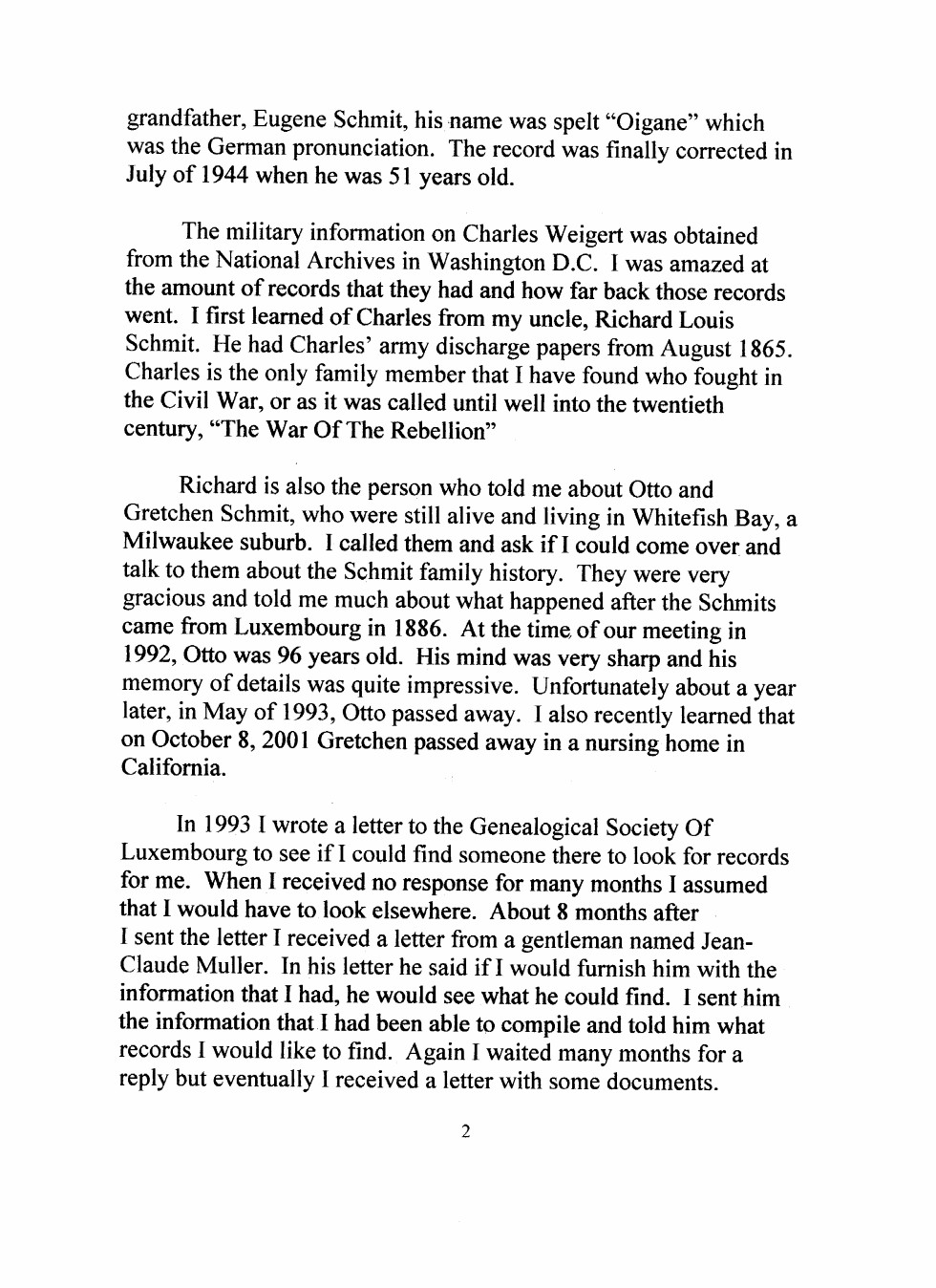 grandfather, Eugene Schmit, his name was spelt "Oigane" which was the German pronunciation. The record was finally corrected in July of 1944 when he was 51 years old.

The military information on Charles Weigert was obtained from the National Archives in Washington D.C. I was amazed at the amount of records that they had and how far back those records went. I first learned of Charles from my uncle, Richard Louis Schmit. He had Charles' army discharge papers from August 1865. Charles is the only family member that I have found who fought in the Civil War, or as it was called until well into the twentieth century, "The War Of The Rebellion"

Richard is also the person who told me about Otto and Gretchen Schmit, who were still alive and living in Whitefish Bay, a Milwaukee suburb. I called them and ask if I could come over and talk to them about the Schmit family history. They were very gracious and told me much about what happened after the Schmits came from Luxembourg in 1886. At the time of our meeting in 1992, Otto was 96 years old. His mind was very sharp and his memory of details was quite impressive. Unfortunately about a year later, in May of 1993, Otto passed away. I also recently learned that on October 8, 2001 Gretchen passed away in a nursing home in California.

In 1993 I wrote a letter to the Genealogical Society Of Luxembourg to see if I could find someone there to look for records for me. When I received no response for many months I assumed that I would have to look elsewhere. About 8 months after I sent the letter I received a letter from a gentleman named Jean-Claude Muller. In his letter he said if I would furnish him with the information that I had, he would see what he could find. I sent him the information that I had been able to compile and told him what records I would like to find. Again I waited many months for a reply but eventually I received a letter with some documents.

2